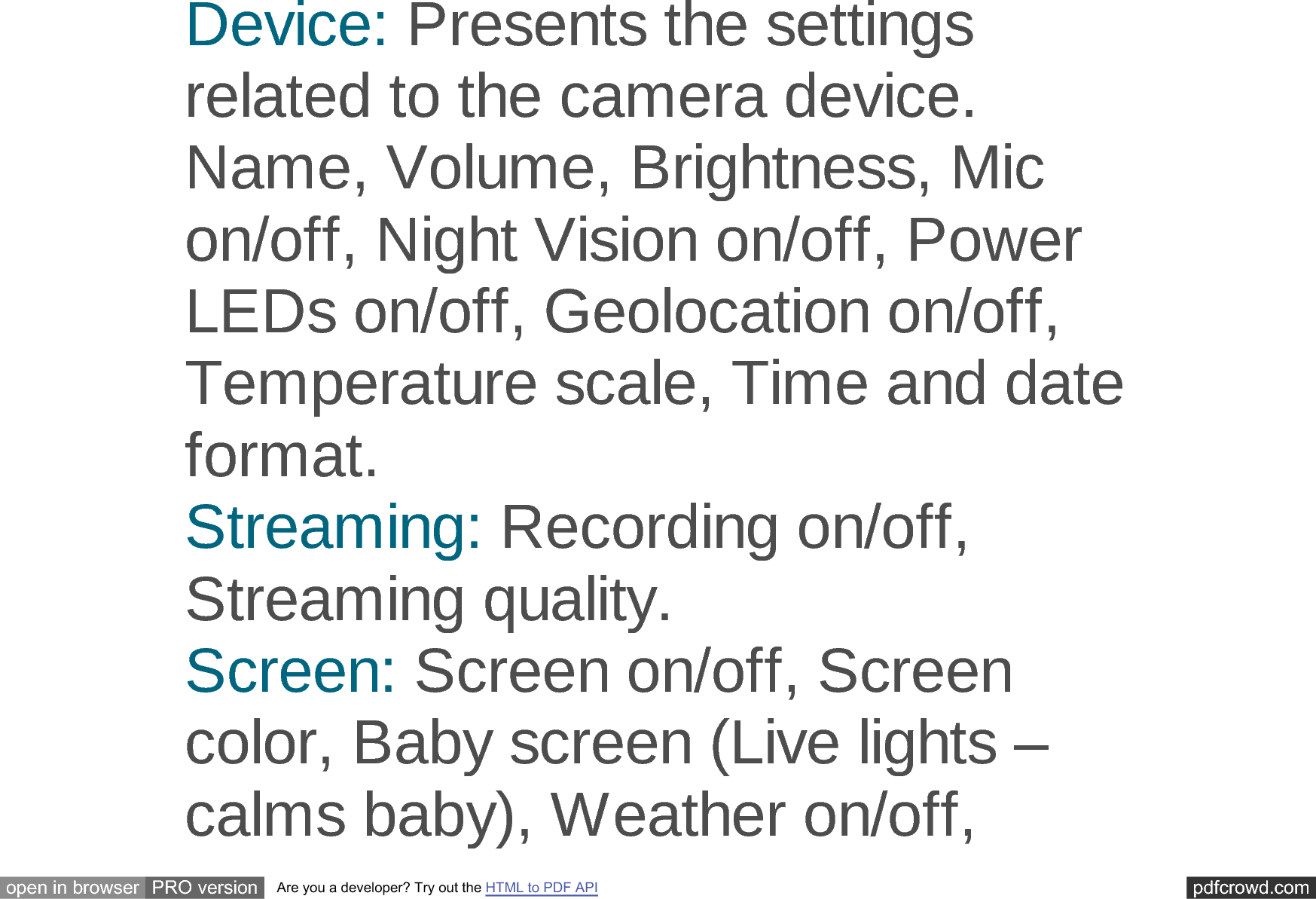 Device: Presents the settings related to the camera device. Name, Volume, Brightness, Mic on/off, Night Vision on/off, Power LEDs on/off, Geolocation on/off, Temperature scale, Time and date format.
Streaming: Recording on/off, Streaming quality.
Screen: Screen on/off, Screen color, Baby screen (Live lights – calms baby), Weather on/off,

open in browser PRO version Are you a developer? Try out the HTML to PDF API pdfcrowd.com